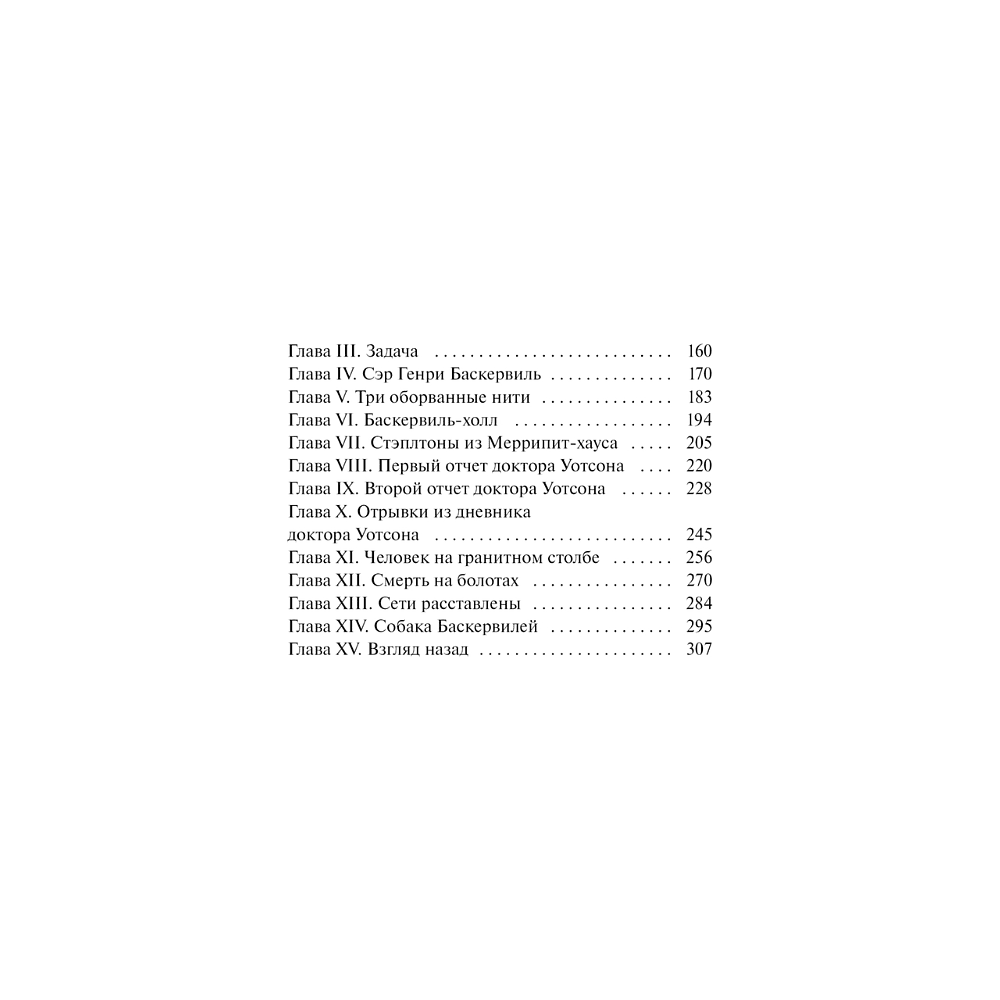 Глава III. Задача 160
Глава IV. Сэр Генри Баскервиль 170
Глава V. Три оборванные нити 183
Глава VI. Баскервиль-холл 194
Глава VII. Стэплтоны из Меррипит-хауса 205
Глава VIII. Первый отчет доктора Уотсона 220
Глава IX. Второй отчет доктора Уотсона 228
Глава X. Отрывки из дневника доктора Уотсона 245
Глава XI. Человек на гранитном столбе 256
Глава XII. Смерть на болотах 270
Глава XIII. Сети расставлены 284
Глава XIV. Собака Баскервилей 295
Глава XV. Взгляд назад 307